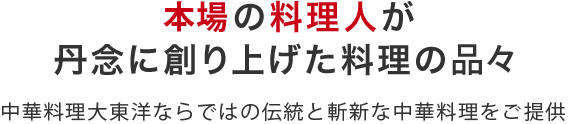 本場の料理人が
丹念に創り上げた料理の品々

中華料理大東洋ならではの伝統と斬新な中華料理をご提供